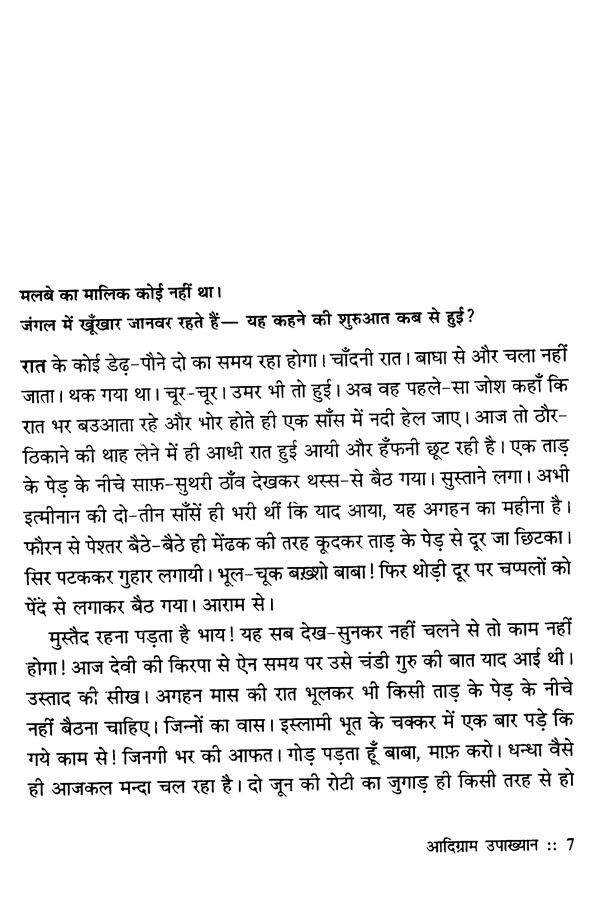 मलबे का मालिक कोई नहीं था।
जंगल में खूँखार जानवर रहते हैं— यह कहने की शुरुआत कब से हुई?

रात के कोई डेढ़-पौने दो का समय रहा होगा। चाँदनी रात। बाघा से और चला नहीं जाता। थक गया था। चूर-चूर। उमर भी तो हुई। अब वह पहले-सा जोश कहाँ कि रात भर बउआता रहे और भोर होते ही एक साँस में नदी हेल जाए। आज तो ठौर-ठिकाने की थाह लेने में ही आधी रात हुई आयी और हँफनी छूट रही है। एक ताड़ के पेड़ के नीचे साफ़-सुथरी ठाँव देखकर थस्स-से बैठ गया। सुस्ताने लगा। अभी इत्मीनान की दो-तीन साँसें ही भरी थीं कि याद आया, यह अगहन का महीना है। फौरन से पेश्तर बैठे-बैठे ही मेंढक की तरह कूदकर ताड़ के पेड़ से दूर जा छिटका। सिर पटककर गुहार लगायी। भूल-चूक बख़्शो बाबा! फिर थोड़ी दूर पर चप्पलों को पेंदे से लगाकर बैठ गया। आराम से।

मुस्तैद रहना पड़ता है भाय! यह सब देख-सुनकर नहीं चलने से तो काम नहीं होगा! आज देवी की किरपा से ऐन समय पर उसे चंडी गुरु की बात याद आई थी। उस्ताद की सीख। अगहन मास की रात भूलकर भी किसी ताड़ के पेड़ के नीचे नहीं बैठना चाहिए। जिन्नों का वास। इस्लामी भूत के चक्कर में एक बार पड़े कि गये काम से! जिनगी भर की आफत। गोड़ पड़ता हूँ बाबा, माफ़ करो। धन्धा वैसे ही आजकल मन्दा चल रहा है। दो जून की रोटी का जुगाड़ ही किसी तरह से हो

आदिग्राम उपाख्यान :: 7